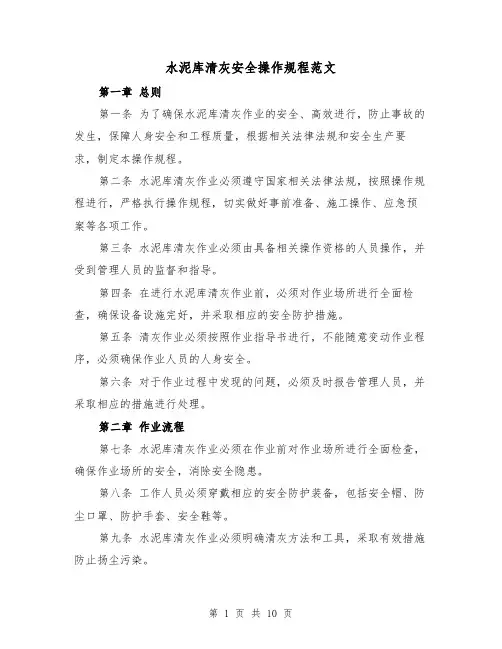 水泥库清灰安全操作规程范文

第一章 总则

第一条 为了确保水泥库清灰作业的安全、高效进行，防止事故的发生，保障人身安全和工程质量，根据相关法律法规和安全生产要求，制定本操作规程。

第二条 水泥库清灰作业必须遵守国家相关法律法规，按照操作规程进行，严格执行操作规程，切实做好事前准备、施工操作、应急预案等各项工作。

第三条 水泥库清灰作业必须由具备相关操作资格的人员操作，并受到管理人员的监督和指导。

第四条 在进行水泥库清灰作业前，必须对作业场所进行全面检查，确保设备设施完好，并采取相应的安全防护措施。

第五条 清灰作业必须按照作业指导书进行，不能随意变动作业程序，必须确保作业人员的人身安全。

第六条 对于作业过程中发现的问题，必须及时报告管理人员，并采取相应的措施进行处理。

第二章 作业流程

第七条 水泥库清灰作业必须在作业前对作业场所进行全面检查，确保作业场所的安全，消除安全隐患。

第八条 工作人员必须穿戴相应的安全防护装备，包括安全帽、防尘口罩、防护手套、安全鞋等。

第九条 水泥库清灰作业必须明确清灰方法和工具，采取有效措施防止扬尘污染。

第 1 页 共 10 页